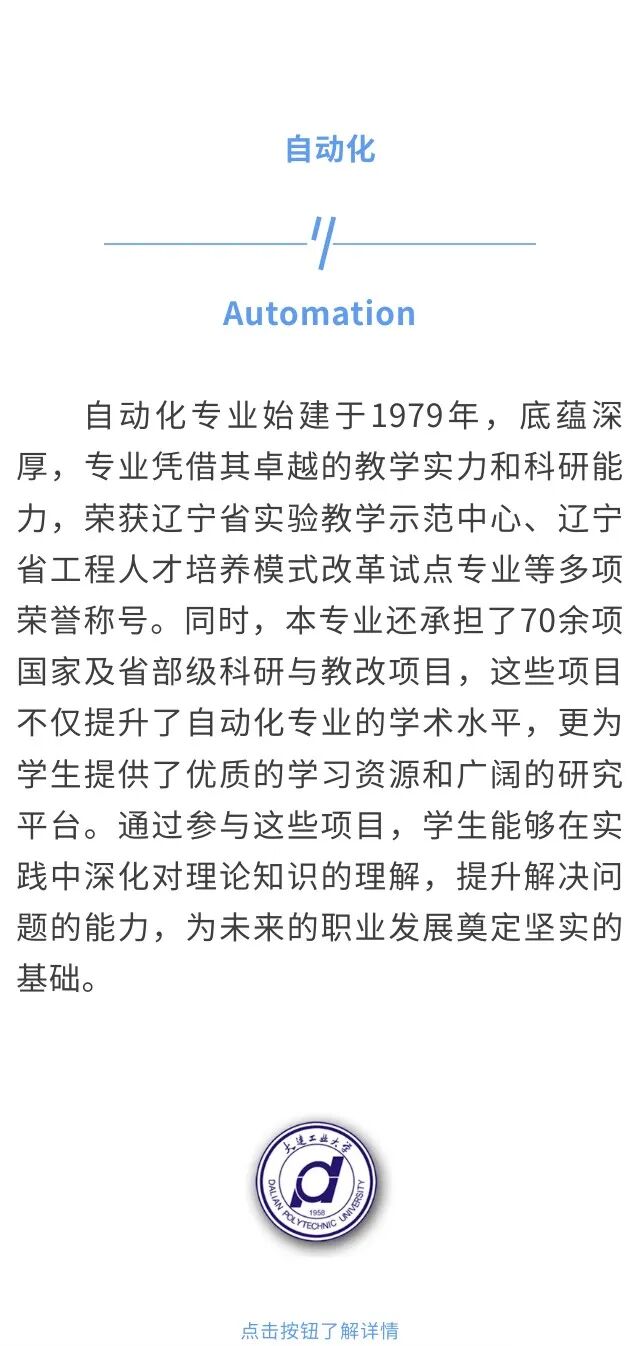 自动化

Automation

自动化专业始建于1979年，底蕴深厚，专业凭借其卓越的教学实力和科研能力，荣获辽宁省实验教学示范中心、辽宁省工程人才培养模式改革试点专业等多项荣誉称号。同时，本专业还承担了70余项国家及省部级科研与教改项目，这些项目不仅提升了自动化专业的学术水平，更为学生提供了优质的学习资源和广阔的研究平台。通过参与这些项目，学生能够在实践中深化对理论知识的理解，提升解决问题的能力，为未来的职业发展奠定坚实的基础。

大连工业大学
DALIAN POLYTECHNIC UNIVERSITY
1958

点击按钮了解详情